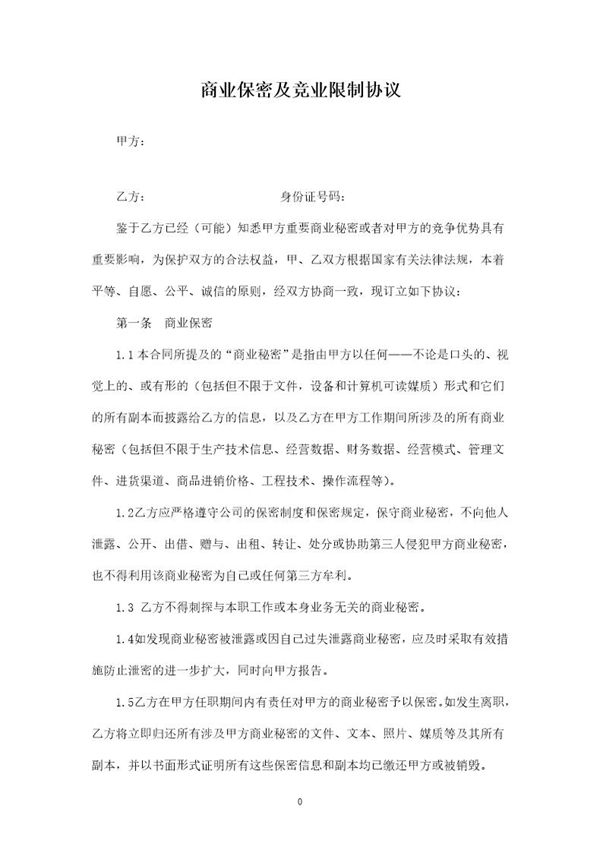 商业保密及竞业限制协议

甲方：

乙方：　　　　　　　　身份证号码：

鉴于乙方已经（可能）知悉甲方重要商业秘密或者对甲方的竞争优势具有重要影响，为保护双方的合法权益，甲、乙双方根据国家有关法律法规，本着平等、自愿、公平、诚信的原则，经双方协商一致，现订立如下协议：

第一条　商业保密

1.1 本合同所提及的“商业秘密”是指由甲方以任何——不论是口头的、视觉上的、或有形的（包括但不限于文件，设备和计算机可读媒质）形式和它们的所有副本而披露给乙方的信息，以及乙方在甲方工作期间所涉及的所有商业秘密（包括但不限于生产技术信息、经营数据、财务数据、经营模式、管理文件、进货渠道、商品进销价格、工程技术、操作流程等）。

1.2乙方应严格遵守公司的保密制度和保密规定，保守商业秘密，不向他人泄露、公开、出借、赠与、出租、转让、处分或协助第三人侵犯甲方商业秘密，也不得利用该商业秘密为自己或任何第三方牟利。

1.3 乙方不得刺探与本职工作或本身业务无关的商业秘密。

1.4如发现商业秘密被泄露或因自己过失泄露商业秘密，应及时采取有效措施防止泄密的进一步扩大，同时向甲方报告。

1.5乙方在甲方任职期间内有责任对甲方的商业秘密予以保密。如发生离职，乙方将立即归还所有涉及甲方商业秘密的文件、文本、照片、媒质等及其所有副本，并以书面形式证明所有这些保密信息和副本均已缴还甲方或被销毁。

0